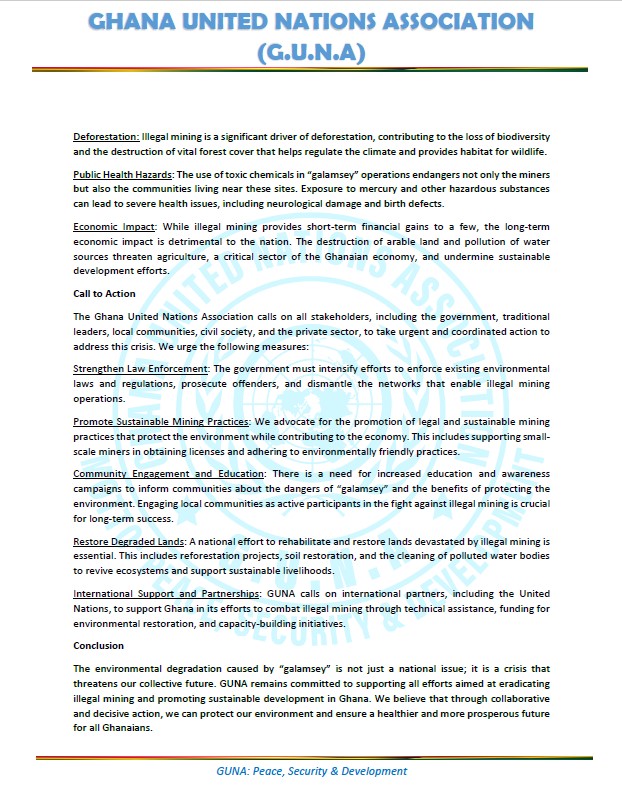 GHANA UNITED NATIONS ASSOCIATION
(G.U.N.A)

Deforestation: Illegal mining is a significant driver of deforestation, contributing to the loss of biodiversity and the destruction of vital forest cover that helps regulate the climate and provides habitat for wildlife.

Public Health Hazards: The use of toxic chemicals in "galamsey" operations endangers not only the miners but also the communities living near these sites. Exposure to mercury and other hazardous substances can lead to severe health issues, including neurological damage and birth defects.

Economic Impact: While illegal mining provides short-term financial gains to a few, the long-term economic impact is detrimental to the nation. The destruction of arable land and pollution of water sources threaten agriculture, a critical sector of the Ghanaian economy, and undermine sustainable development efforts.

Call to Action

The Ghana United Nations Association calls on all stakeholders, including the government, traditional leaders, local communities, civil society, and the private sector, to take urgent and coordinated action to address this crisis. We urge the following measures:

Strengthen Law Enforcement: The government must intensify efforts to enforce existing environmental laws and regulations, prosecute offenders, and dismantle the networks that enable illegal mining operations.

Promote Sustainable Mining Practices: We advocate for the promotion of legal and sustainable mining practices that protect the environment while contributing to the economy. This includes supporting small-scale miners in obtaining licenses and adhering to environmentally friendly practices.

Community Engagement and Education: There is a need for increased education and awareness campaigns to inform communities about the dangers of "galamsey" and the benefits of protecting the environment. Engaging local communities as active participants in the fight against illegal mining is crucial for long-term success.

Restore Degraded Lands: A national effort to rehabilitate and restore lands devastated by illegal mining is essential. This includes reforestation projects, soil restoration, and the cleaning of polluted water bodies to revive ecosystems and support sustainable livelihoods.

International Support and Partnerships: GUNA calls on international partners, including the United Nations, to support Ghana in its efforts to combat illegal mining through technical assistance, funding for environmental restoration, and capacity-building initiatives.

Conclusion

The environmental degradation caused by "galamsey" is not just a national issue; it is a crisis that threatens our collective future. GUNA remains committed to supporting all efforts aimed at eradicating illegal mining and promoting sustainable development in Ghana. We believe that through collaborative and decisive action, we can protect our environment and ensure a healthier and more prosperous future for all Ghanaians.

GUNA: Peace, Security & Development